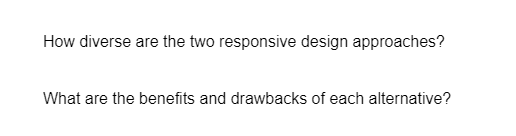 How diverse are the two responsive design approaches?

What are the benefits and drawbacks of each alternative?